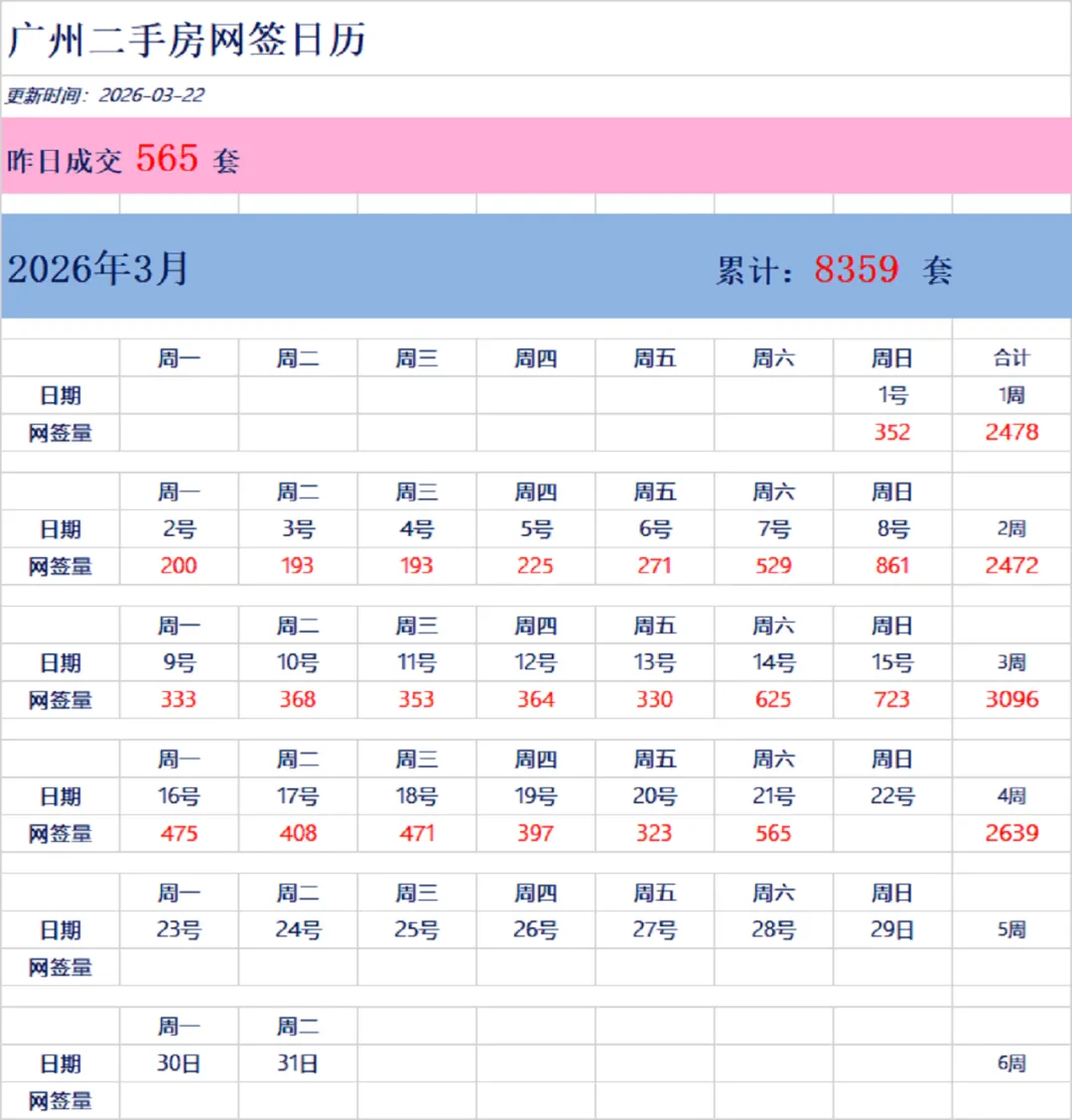 广州二手房网签日历

更新时间：2026-03-22

昨日成交 565 套

2026年3月 累计：8359 套

| | 周一 | 周二 | 周三 | 周四 | 周五 | 周六 | 周日 | 合计 |
|---|---|---|---|---|---|---|---|---|
| 日期 | | | | | | | 1号 | 1周 |
| 网签量 | | | | | | | 352 | 2478 |
| | 周一 | 周二 | 周三 | 周四 | 周五 | 周六 | 周日 | |
| 日期 | 2号 | 3号 | 4号 | 5号 | 6号 | 7号 | 8号 | 2周 |
| 网签量 | 200 | 193 | 193 | 225 | 271 | 529 | 861 | 2472 |
| | 周一 | 周二 | 周三 | 周四 | 周五 | 周六 | 周日 | |
| 日期 | 9号 | 10号 | 11号 | 12号 | 13号 | 14号 | 15号 | 3周 |
| 网签量 | 333 | 368 | 353 | 364 | 330 | 625 | 723 | 3096 |
| | 周一 | 周二 | 周三 | 周四 | 周五 | 周六 | 周日 | |
| 日期 | 16号 | 17号 | 18号 | 19号 | 20号 | 21号 | 22号 | 4周 |
| 网签量 | 475 | 408 | 471 | 397 | 323 | 565 | | 2639 |
| | 周一 | 周二 | 周三 | 周四 | 周五 | 周六 | 周日 | |
| 日期 | 23号 | 24号 | 25号 | 26号 | 27号 | 28号 | 29日 | 5周 |
| 网签量 | | | | | | | | |
| | 周一 | 周二 | | | | | | |
| 日期 | 30日 | 31日 | | | | | | 6周 |
| 网签量 | | | | | | | | |